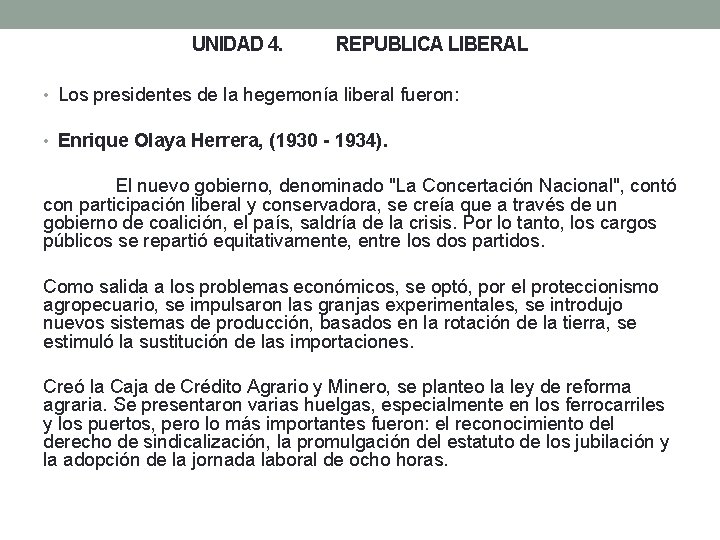 UNIDAD 4. REPUBLICA LIBERAL

• Los presidentes de la hegemonía liberal fueron:

• Enrique Olaya Herrera, (1930 - 1934).

El nuevo gobierno, denominado "La Concertación Nacional", contó con participación liberal y conservadora, se creía que a través de un gobierno de coalición, el país, saldría de la crisis. Por lo tanto, los cargos públicos se repartió equitativamente, entre los dos partidos.

Como salida a los problemas económicos, se optó, por el proteccionismo agropecuario, se impulsaron las granjas experimentales, se introdujo nuevos sistemas de producción, basados en la rotación de la tierra, se estimuló la sustitución de las importaciones.

Creó la Caja de Crédito Agrario y Minero, se planteo la ley de reforma agraria. Se presentaron varias huelgas, especialmente en los ferrocarriles y los puertos, pero lo más importantes fueron: el reconocimiento del derecho de sindicalización, la promulgación del estatuto de los jubilación y la adopción de la jornada laboral de ocho horas.